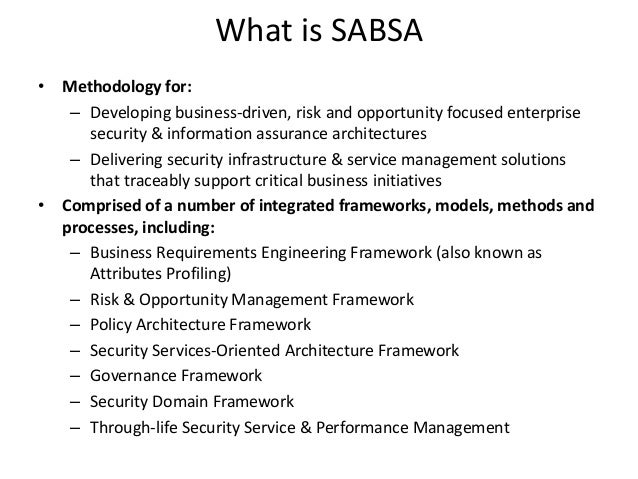 What is SABSA

• Methodology for:
– Developing business-driven, risk and opportunity focused enterprise security & information assurance architectures
– Delivering security infrastructure & service management solutions that traceably support critical business initiatives
• Comprised of a number of integrated frameworks, models, methods and processes, including:
– Business Requirements Engineering Framework (also known as Attributes Profiling)
– Risk & Opportunity Management Framework
– Policy Architecture Framework
– Security Services-Oriented Architecture Framework
– Governance Framework
– Security Domain Framework
– Through-life Security Service & Performance Management